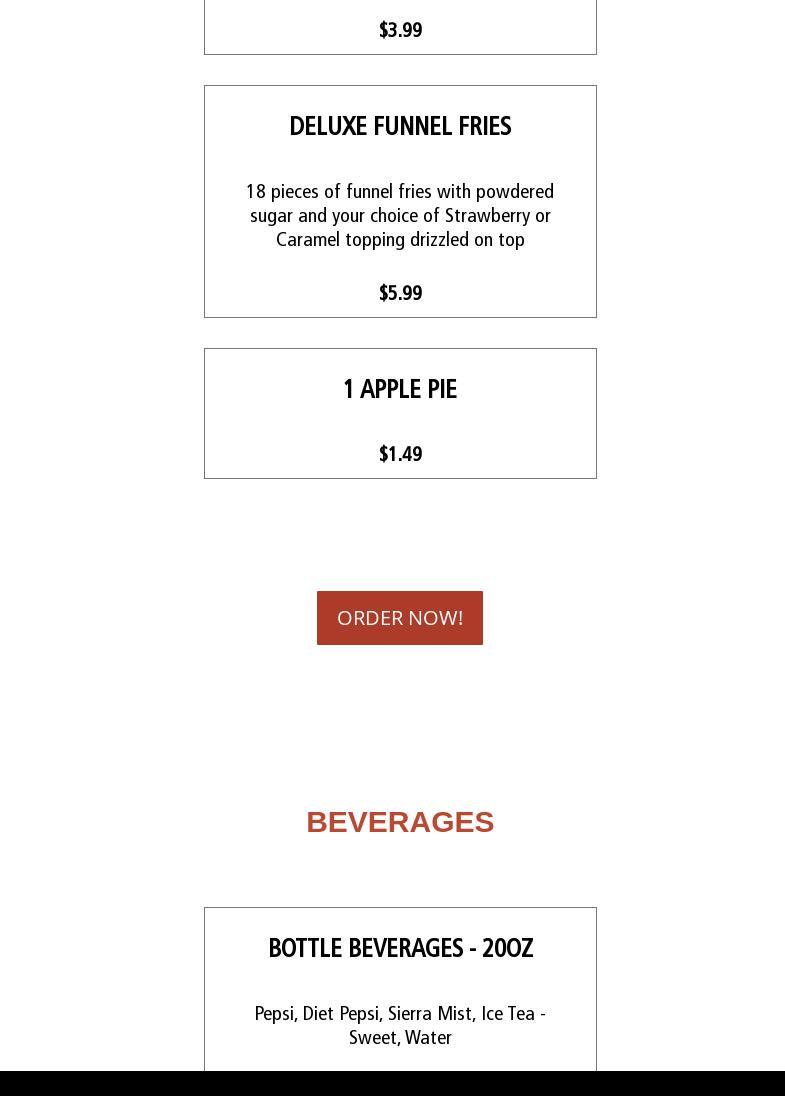 $3.99

DELUXE FUNNEL FRIES

18 pieces of funnel fries with powdered sugar and your choice of Strawberry or Caramel topping drizzled on top

$5.99

1 APPLE PIE

$1.49

ORDER NOW!

BEVERAGES

BOTTLE BEVERAGES - 20OZ

Pepsi, Diet Pepsi, Sierra Mist, Ice Tea - Sweet, Water